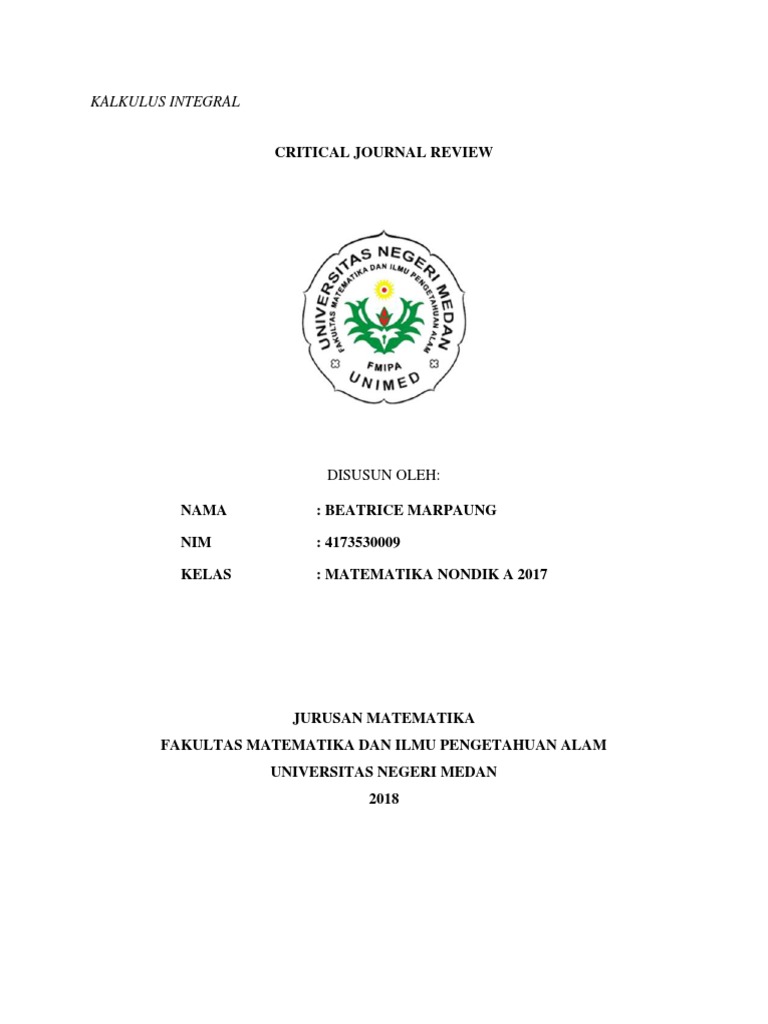 KALKULUS INTEGRAL

CRITICAL JOURNAL REVIEW

UNIVERSITAS NEGERI MEDAN
FAKULTAS MATEMATIKA DAN ILMU PENGETAHUAN ALAM
FMIPA
UNIMED

DISUSUN OLEH:

NAMA : BEATRICE MARPAUNG

NIM : 4173530009

KELAS : MATEMATIKA NONDIK A 2017

JURUSAN MATEMATIKA
FAKULTAS MATEMATIKA DAN ILMU PENGETAHUAN ALAM
UNIVERSITAS NEGERI MEDAN
2018